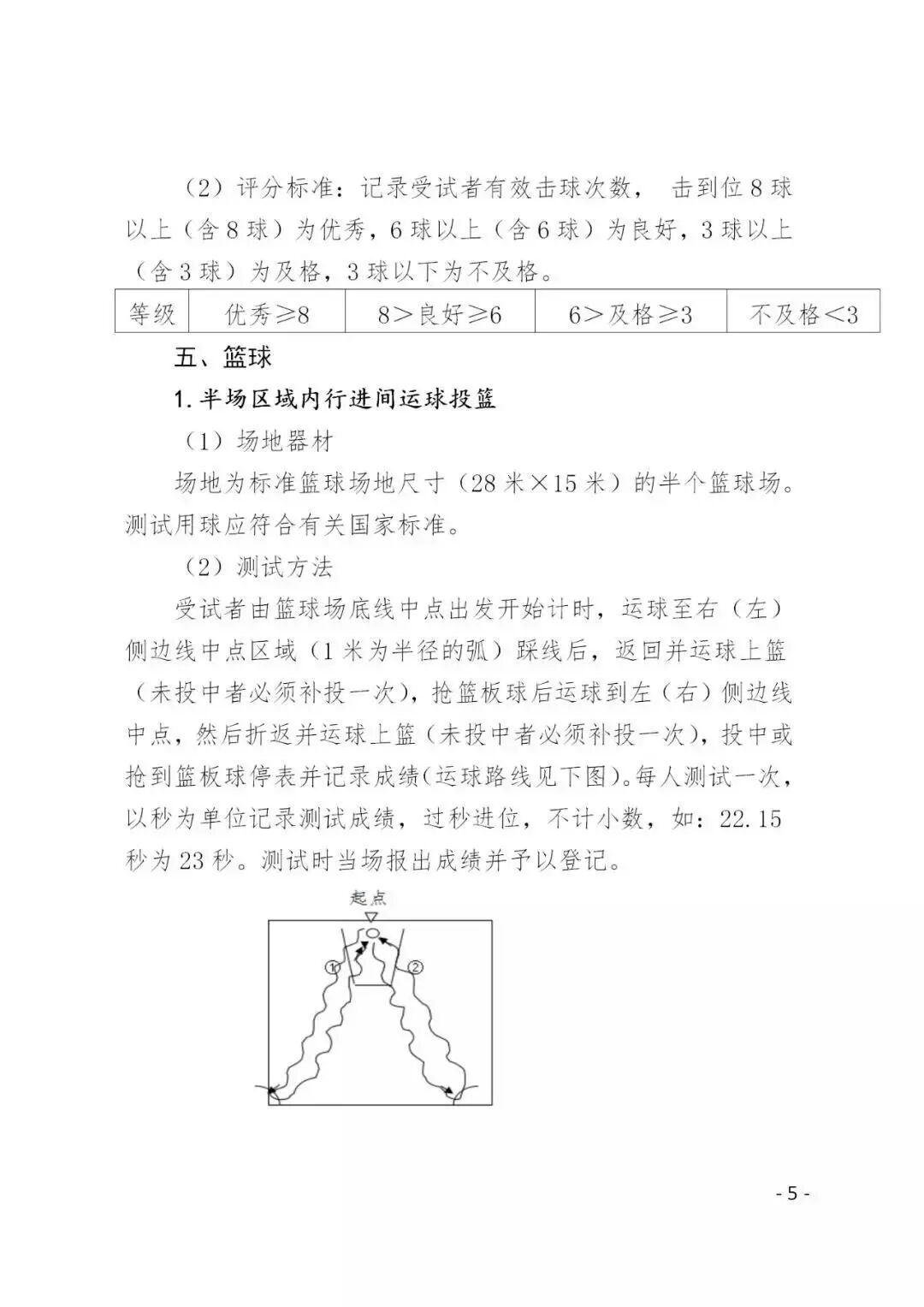 （2）评分标准：记录受试者有效击球次数， 击到位 8 球以上（含 8 球）为优秀，6 球以上（含 6 球）为良好，3 球以上（含 3 球）为及格，3 球以下为不及格。

| 等级 | 优秀≥8 | 8＞良好≥6 | 6＞及格≥3 | 不及格＜3 |
|---|---|---|---|---|

五、篮球

1. 半场区域内行进间运球投篮

（1）场地器材

场地为标准篮球场地尺寸（28 米×15 米）的半个篮球场。测试用球应符合有关国家标准。

（2）测试方法

受试者由篮球场底线中点出发开始计时，运球至右（左）侧边线中点区域（1 米为半径的弧）踩线后，返回并运球上篮（未投中者必须补投一次），抢篮板球后运球到左（右）侧边线中点，然后折返并运球上篮（未投中者必须补投一次），投中或抢到篮板球停表并记录成绩(运球路线见下图)。每人测试一次，以秒为单位记录测试成绩，过秒进位，不计小数，如：22.15 秒为 23 秒。测试时当场报出成绩并予以登记。

起点

①

②

- 5 -